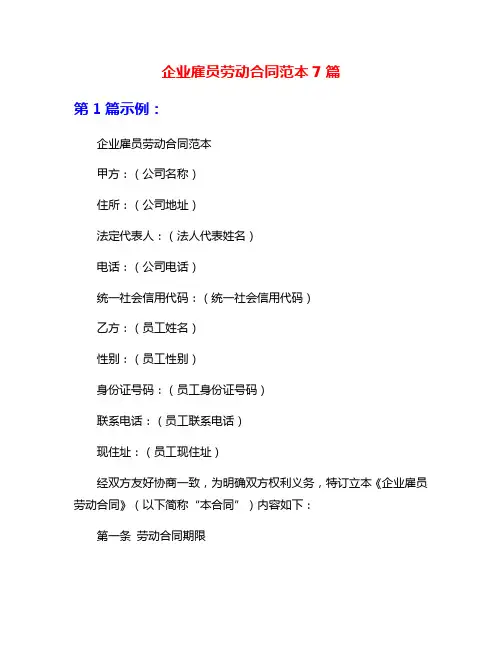 企业雇员劳动合同范本 7 篇

第 1 篇示例：

企业雇员劳动合同范本

甲方：（公司名称）

住所：（公司地址）

法定代表人：（法人代表姓名）

电话：（公司电话）

统一社会信用代码：（统一社会信用代码）

乙方：（员工姓名）

性别：（员工性别）

身份证号码：（员工身份证号码）

联系电话：（员工联系电话）

现住址：（员工现住址）

经双方友好协商一致，为明确双方权利义务，特订立本《企业雇员劳动合同》（以下简称“本合同”）内容如下：

第一条 劳动合同期限